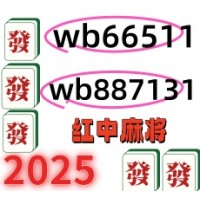 發 wb66511
發 wb887131
發 红中麻将
2025 發 發